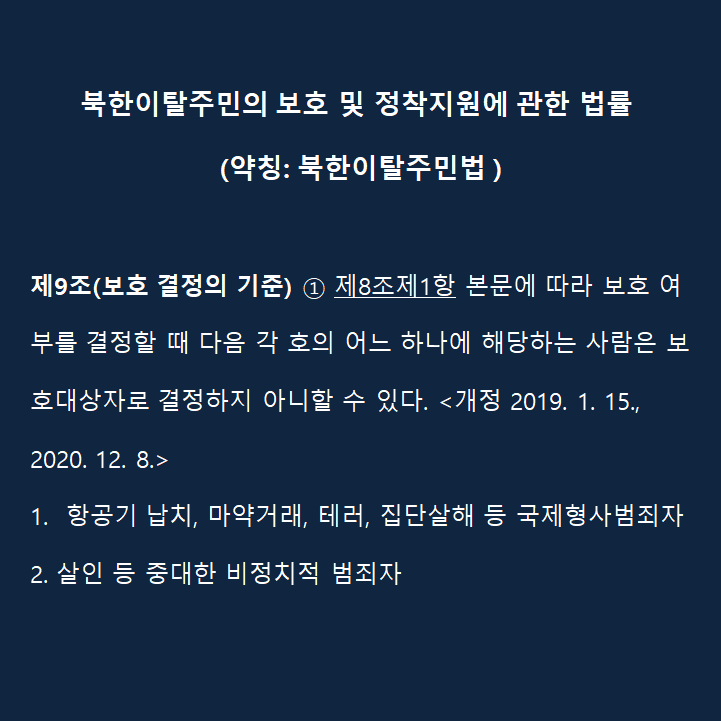 북한이탈주민의 보호 및 정착지원에 관한 법률

(약칭: 북한이탈주민법 )

제9조(보호 결정의 기준) ① 제8조제1항 본문에 따라 보호 여부를 결정할 때 다음 각 호의 어느 하나에 해당하는 사람은 보호대상자로 결정하지 아니할 수 있다. <개정 2019. 1. 15., 2020. 12. 8.>

1. 항공기 납치, 마약거래, 테러, 집단살해 등 국제형사범죄자

2. 살인 등 중대한 비정치적 범죄자